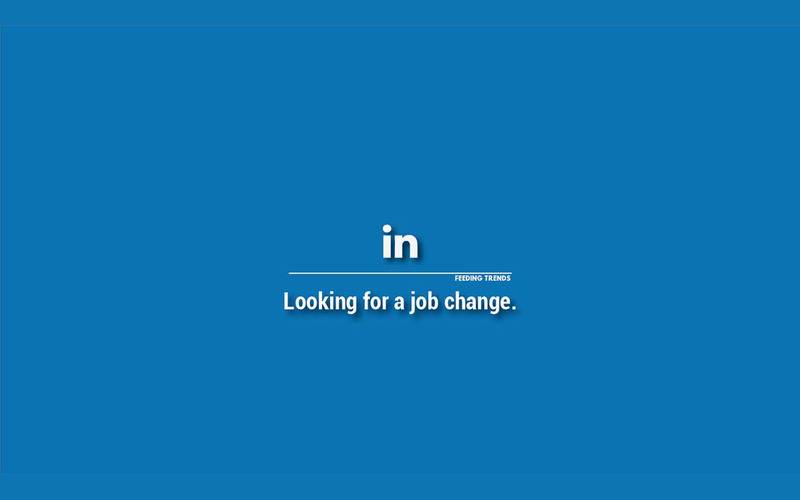 in

FEEDING TRENDS

Looking for a job change.